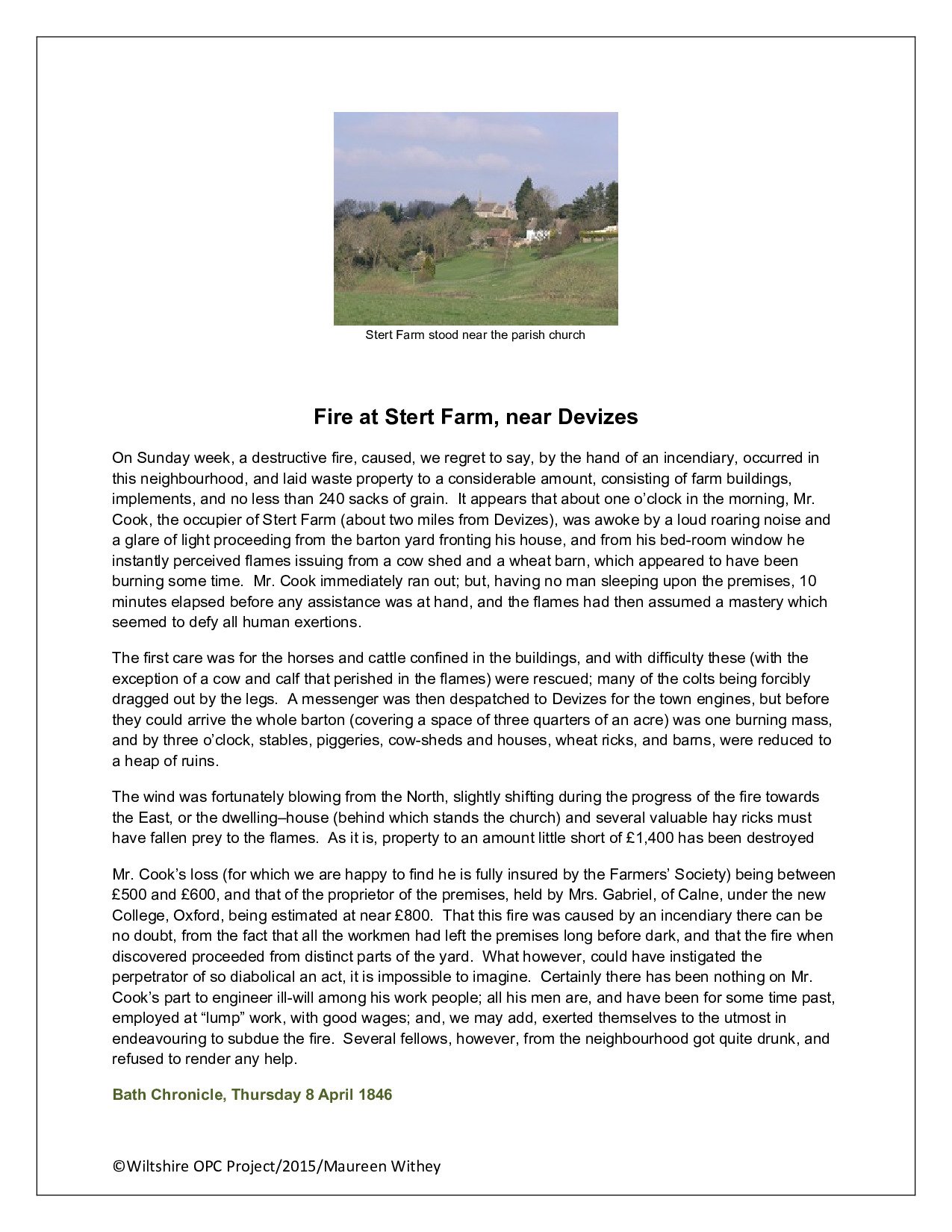 Stert Farm stood near the parish church

Fire at Stert Farm, near Devizes

On Sunday week, a destructive fire, caused, we regret to say, by the hand of an incendiary, occurred in this neighbourhood, and laid waste property to a considerable amount, consisting of farm buildings, implements, and no less than 240 sacks of grain. It appears that about one o'clock in the morning, Mr. Cook, the occupier of Stert Farm (about two miles from Devizes), was awoke by a loud roaring noise and a glare of light proceeding from the barton yard fronting his house, and from his bed-room window he instantly perceived flames issuing from a cow shed and a wheat barn, which appeared to have been burning some time. Mr. Cook immediately ran out; but, having no man sleeping upon the premises, 10 minutes elapsed before any assistance was at hand, and the flames had then assumed a mastery which seemed to defy all human exertions.

The first care was for the horses and cattle confined in the buildings, and with difficulty these (with the exception of a cow and calf that perished in the flames) were rescued; many of the colts being forcibly dragged out by the legs. A messenger was then despatched to Devizes for the town engines, but before they could arrive the whole barton (covering a space of three quarters of an acre) was one burning mass, and by three o'clock, stables, piggeries, cow-sheds and houses, wheat ricks, and barns, were reduced to a heap of ruins.

The wind was fortunately blowing from the North, slightly shifting during the progress of the fire towards the East, or the dwelling–house (behind which stands the church) and several valuable hay ricks must have fallen prey to the flames. As it is, property to an amount little short of £1,400 has been destroyed

Mr. Cook's loss (for which we are happy to find he is fully insured by the Farmers' Society) being between £500 and £600, and that of the proprietor of the premises, held by Mrs. Gabriel, of Calne, under the new College, Oxford, being estimated at near £800. That this fire was caused by an incendiary there can be no doubt, from the fact that all the workmen had left the premises long before dark, and that the fire when discovered proceeded from distinct parts of the yard. What however, could have instigated the perpetrator of so diabolical an act, it is impossible to imagine. Certainly there has been nothing on Mr. Cook's part to engineer ill-will among his work people; all his men are, and have been for some time past, employed at "lump" work, with good wages; and, we may add, exerted themselves to the utmost in endeavouring to subdue the fire. Several fellows, however, from the neighbourhood got quite drunk, and refused to render any help.

Bath Chronicle, Thursday 8 April 1846

©Wiltshire OPC Project/2015/Maureen Withey